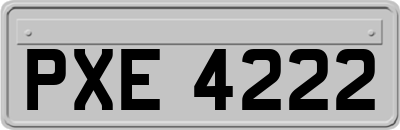 PXE 4222